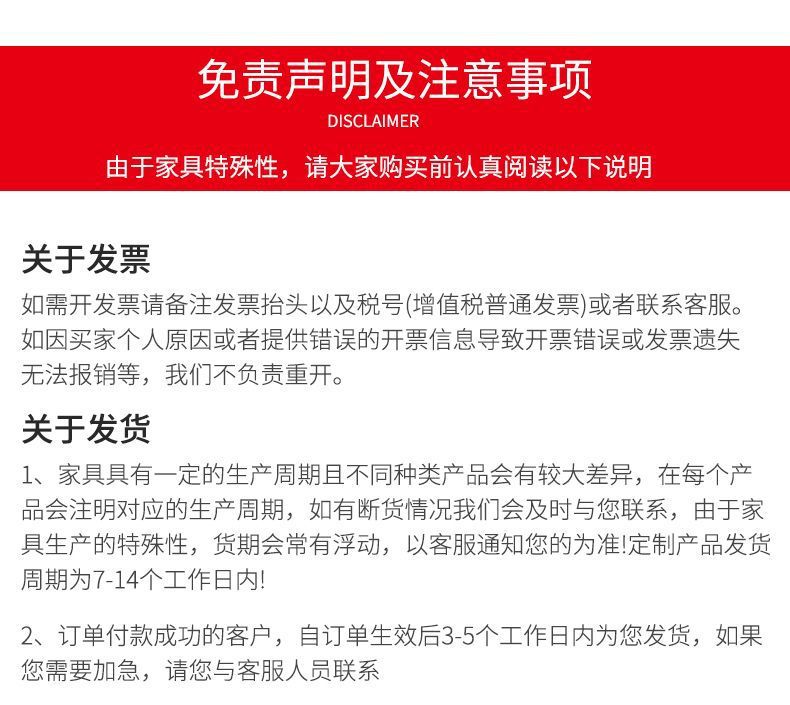 免责声明及注意事项
DISCLAIMER
由于家具特殊性，请大家购买前认真阅读以下说明

关于发票
如需开发票请备注发票抬头以及税号(增值税普通发票)或者联系客服。如因买家个人原因或者提供错误的开票信息导致开票错误或发票遗失无法报销等，我们不负责重开。

关于发货
1、家具具有一定的生产周期且不同种类产品会有较大差异，在每个产品会注明对应的生产周期，如有断货情况我们会及时与您联系，由于家具生产的特殊性，货期会常有浮动，以客服通知您的为准!定制产品发货周期为7-14个工作日内!

2、订单付款成功的客户，自订单生效后3-5个工作日内为您发货，如果您需要加急，请您与客服人员联系